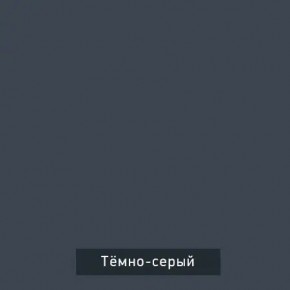 Тёмно-серый